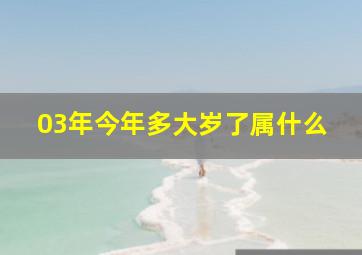 03年今年多大岁了属什么